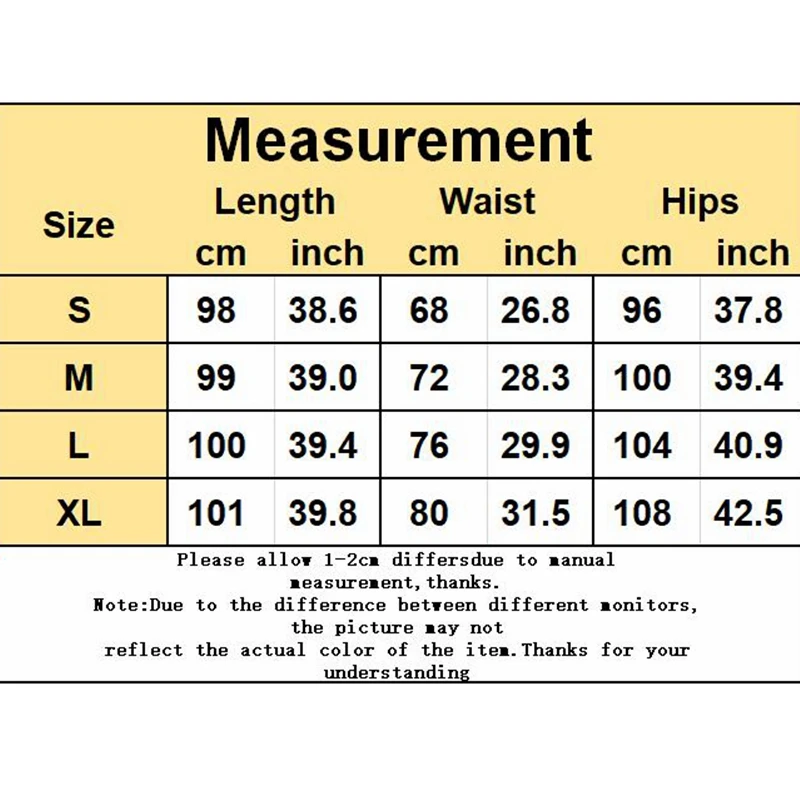 Measurement

| Size | Length cm | Length inch | Waist cm | Waist inch | Hips cm | Hips inch |
|---|---|---|---|---|---|---|
| S | 98 | 38.6 | 68 | 26.8 | 96 | 37.8 |
| M | 99 | 39.0 | 72 | 28.3 | 100 | 39.4 |
| L | 100 | 39.4 | 76 | 29.9 | 104 | 40.9 |
| XL | 101 | 39.8 | 80 | 31.5 | 108 | 42.5 |

Please allow 1-2cm differsdue to manual measurement,thanks.
Note:Due to the difference between different monitors, the picture may not reflect the actual color of the item.Thanks for your understanding